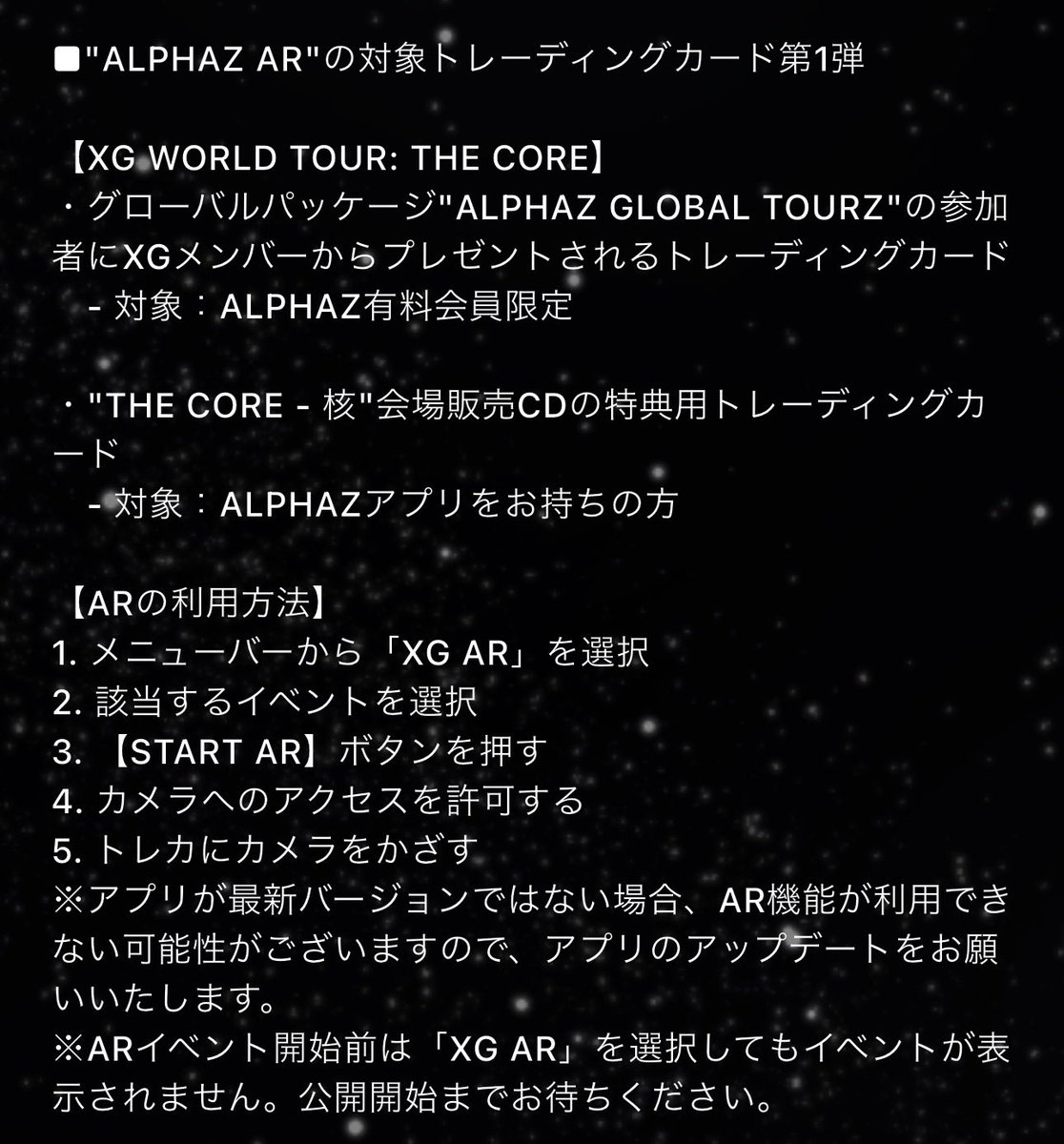 ■"ALPHAZ AR"の対象トレーディングカード第1弾

【XG WORLD TOUR: THE CORE】
・グローバルパッケージ"ALPHAZ GLOBAL TOURZ"の参加者にXGメンバーからプレゼントされるトレーディングカード
- 対象：ALPHAZ有料会員限定

・"THE CORE - 核"会場販売CDの特典用トレーディングカード
- 対象：ALPHAZアプリをお持ちの方

【ARの利用方法】
1. メニューバーから「XG AR」を選択
2. 該当するイベントを選択
3. 【START AR】ボタンを押す
4. カメラへのアクセスを許可する
5. トレカにカメラをかざす
※アプリが最新バージョンではない場合、AR機能が利用できない可能性がございますので、アプリのアップデートをお願いいたします。
※ARイベント開始前は「XG AR」を選択してもイベントが表示されません。公開開始までお待ちください。